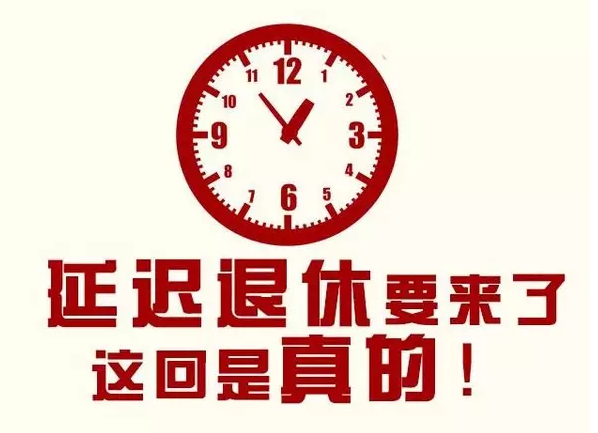 12
1
2
3
4
5
6
7
8
9
10
11

延迟退休要来了
这回是真的！